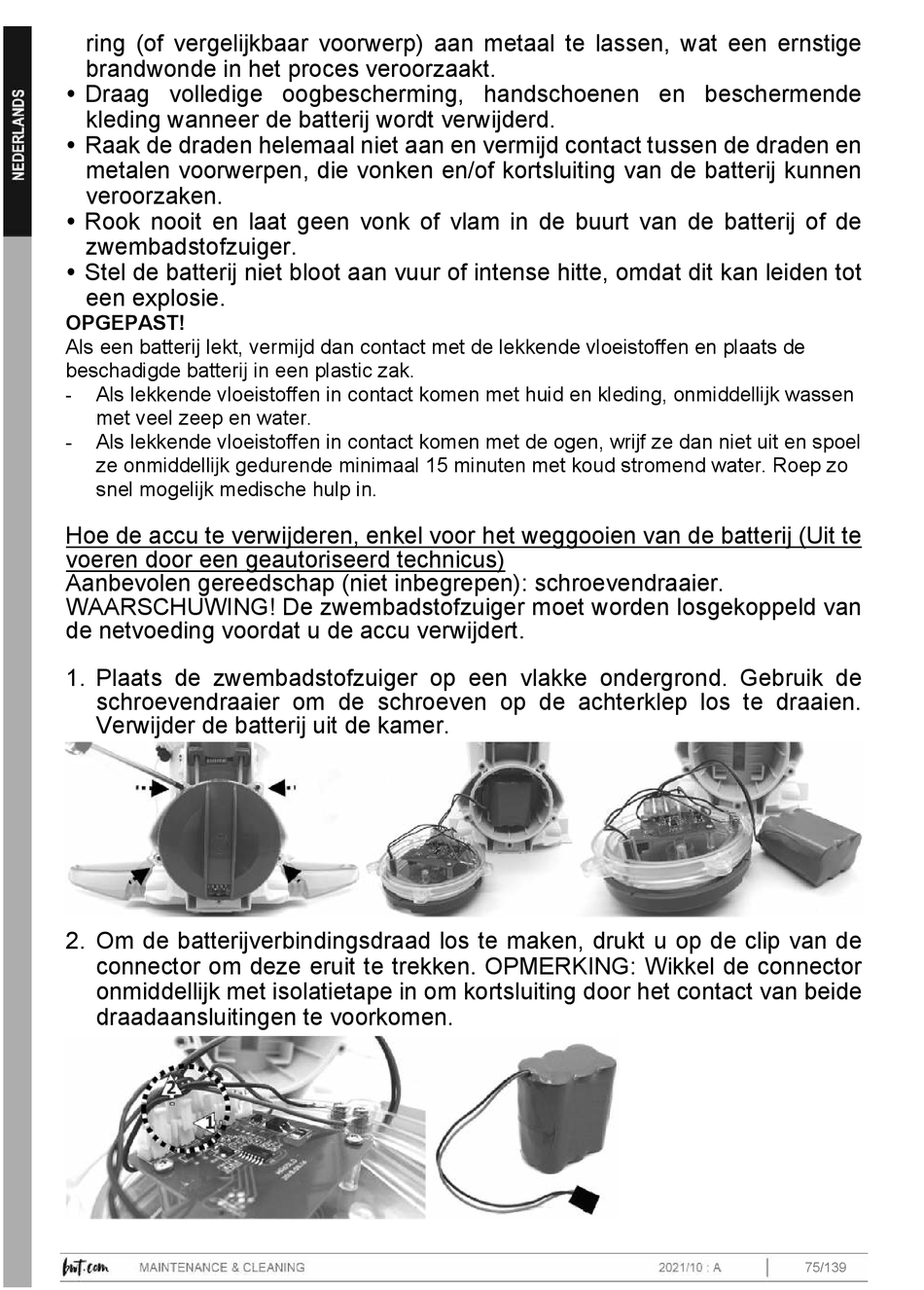 NEDERLANDS

ring (of vergelijkbaar voorwerp) aan metaal te lassen, wat een ernstige brandwonde in het proces veroorzaakt.
• Draag volledige oogbescherming, handschoenen en beschermende kleding wanneer de batterij wordt verwijderd.
• Raak de draden helemaal niet aan en vermijd contact tussen de draden en metalen voorwerpen, die vonken en/of kortsluiting van de batterij kunnen veroorzaken.
• Rook nooit en laat geen vonk of vlam in de buurt van de batterij of de zwembadstofzuiger.
• Stel de batterij niet bloot aan vuur of intense hitte, omdat dit kan leiden tot een explosie.
OPGEPAST!
Als een batterij lekt, vermijd dan contact met de lekkende vloeistoffen en plaats de beschadigde batterij in een plastic zak.
- Als lekkende vloeistoffen in contact komen met huid en kleding, onmiddellijk wassen met veel zeep en water.
- Als lekkende vloeistoffen in contact komen met de ogen, wrijf ze dan niet uit en spoel ze onmiddellijk gedurende minimaal 15 minuten met koud stromend water. Roep zo snel mogelijk medische hulp in.

Hoe de accu te verwijderen, enkel voor het weggooien van de batterij (Uit te voeren door een geautoriseerd technicus)
Aanbevolen gereedschap (niet inbegrepen): schroevendraaier.
WAARSCHUWING! De zwembadstofzuiger moet worden losgekoppeld van de netvoeding voordat u de accu verwijdert.

1. Plaats de zwembadstofzuiger op een vlakke ondergrond. Gebruik de schroevendraaier om de schroeven op de achterklep los te draaien. Verwijder de batterij uit de kamer.

2. Om de batterijverbindingsdraad los te maken, drukt u op de clip van de connector om deze eruit te trekken. OPMERKING: Wikkel de connector onmiddellijk met isolatietape in om kortsluiting door het contact van beide draadaansluitingen te voorkomen.

2
1

bwt.com MAINTENANCE & CLEANING 2021/10 : A 75/139